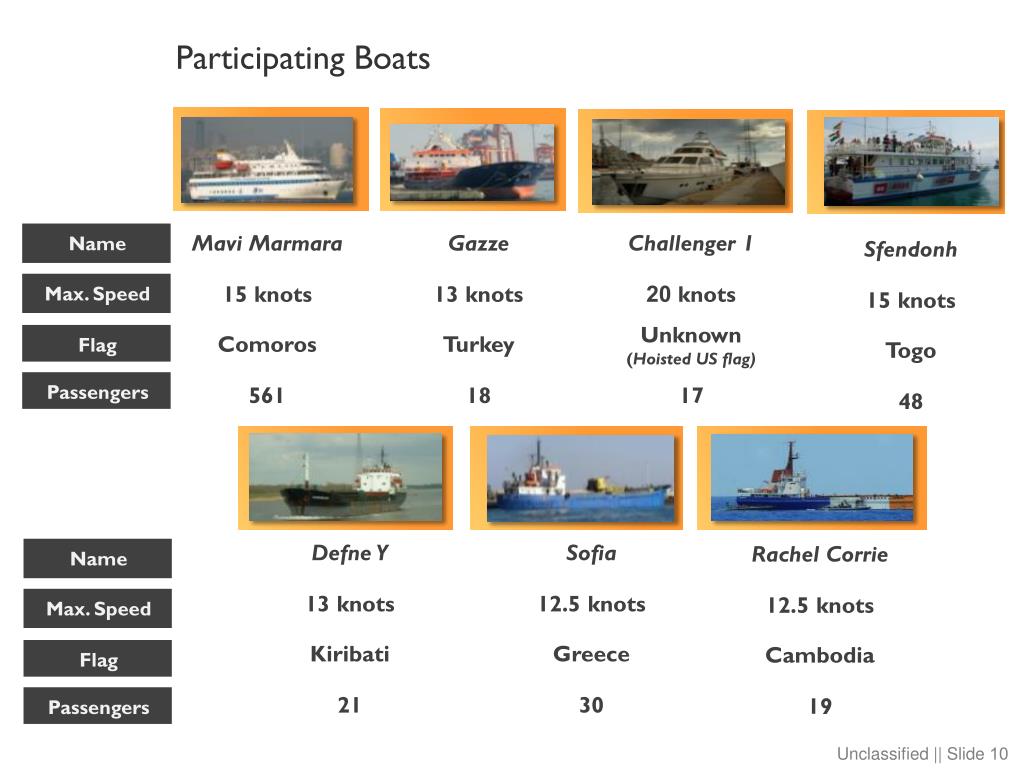 Participating Boats

| Name | Mavi Marmara | Gazze | Challenger 1 | Sfendonh |
|---|---|---|---|---|
| Max. Speed | 15 knots | 13 knots | 20 knots | 15 knots |
| Flag | Comoros | Turkey | Unknown (Hoisted US flag) | Togo |
| Passengers | 561 | 18 | 17 | 48 |

| Name | Defne Y | Sofia | Rachel Corrie |
|---|---|---|---|
| Max. Speed | 13 knots | 12.5 knots | 12.5 knots |
| Flag | Kiribati | Greece | Cambodia |
| Passengers | 21 | 30 | 19 |

Unclassified || Slide 10